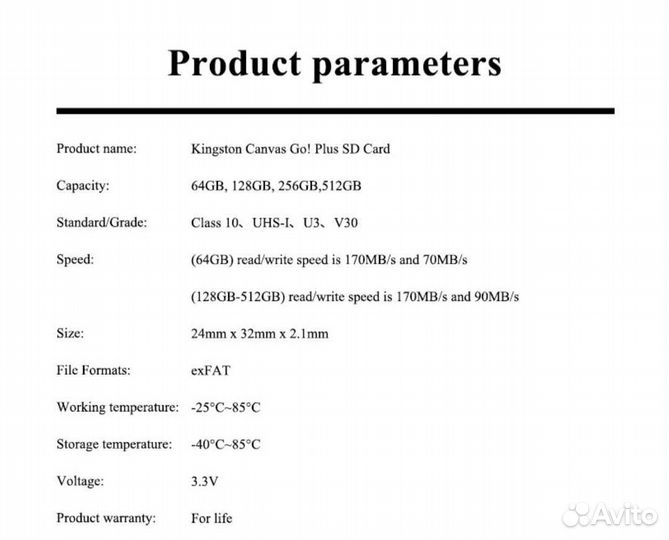 Product parameters

| | |
|---|---|
| Product name: | Kingston Canvas Go! Plus SD Card |
| Capacity: | 64GB, 128GB, 256GB,512GB |
| Standard/Grade: | Class 10、UHS-I、U3、V30 |
| Speed: | (64GB) read/write speed is 170MB/s and 70MB/s |
| | (128GB-512GB) read/write speed is 170MB/s and 90MB/s |
| Size: | 24mm x 32mm x 2.1mm |
| File Formats: | exFAT |
| Working temperature: | -25°C~85°C |
| Storage temperature: | -40°C~85°C |
| Voltage: | 3.3V |
| Product warranty: | For life |

Avito